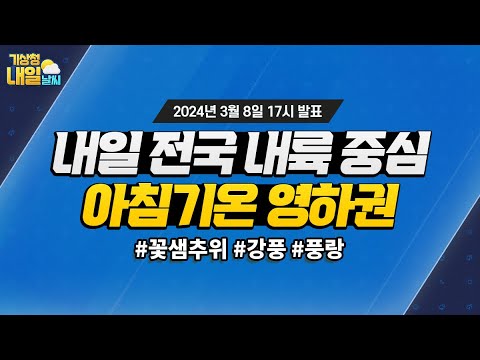 기상청 내일 날씨

2024년 3월 8일 17시 발표

내일 전국 내륙 중심
아침기온 영하권

#꽃샘추위 #강풍 #풍랑